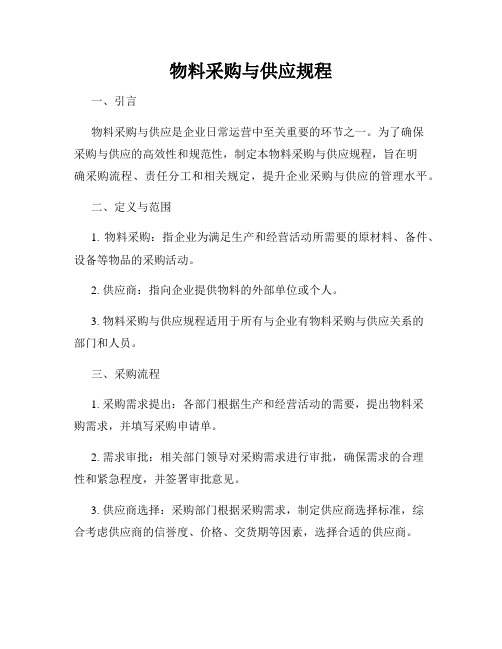 物料采购与供应规程

一、引言

物料采购与供应是企业日常运营中至关重要的环节之一。为了确保采购与供应的高效性和规范性，制定本物料采购与供应规程，旨在明确采购流程、责任分工和相关规定，提升企业采购与供应的管理水平。

二、定义与范围

1. 物料采购：指企业为满足生产和经营活动所需要的原材料、备件、设备等物品的采购活动。

2. 供应商：指向企业提供物料的外部单位或个人。

3. 物料采购与供应规程适用于所有与企业有物料采购与供应关系的部门和人员。

三、采购流程

1. 采购需求提出：各部门根据生产和经营活动的需要，提出物料采购需求，并填写采购申请单。

2. 需求审批：相关部门领导对采购需求进行审批，确保需求的合理性和紧急程度，并签署审批意见。

3. 供应商选择：采购部门根据采购需求，制定供应商选择标准，综合考虑供应商的信誉度、价格、交货期等因素，选择合适的供应商。